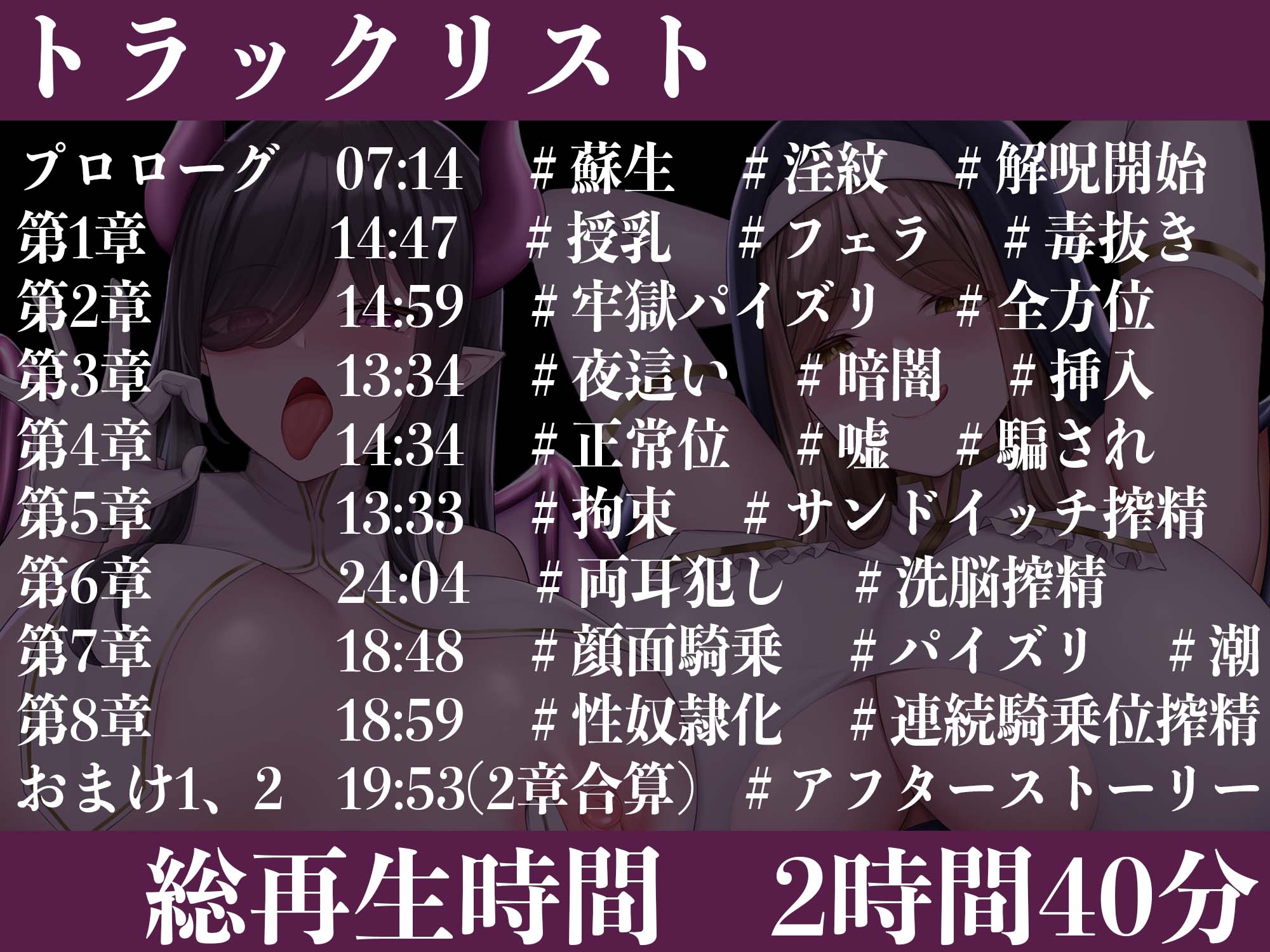 トラックリスト

プロローグ 07:14 # 蘇生 # 淫紋 # 解呪開始
第1章 14:47 # 授乳 # フェラ # 毒抜き
第2章 14:59 # 牢獄パイズリ # 全方位
第3章 13:34 # 夜這い # 暗闇 # 挿入
第4章 14:34 # 正常位 # 嘘 # 騙され
第5章 13:33 # 拘束 # サンドイッチ搾精
第6章 24:04 # 両耳犯し # 洗脳搾精
第7章 18:48 # 顔面騎乗 # パイズリ # 潮
第8章 18:59 # 性奴隷化 # 連続騎乗位搾精
おまけ1、2 19:53(2章合算) # アフターストーリー

総再生時間 2時間40分